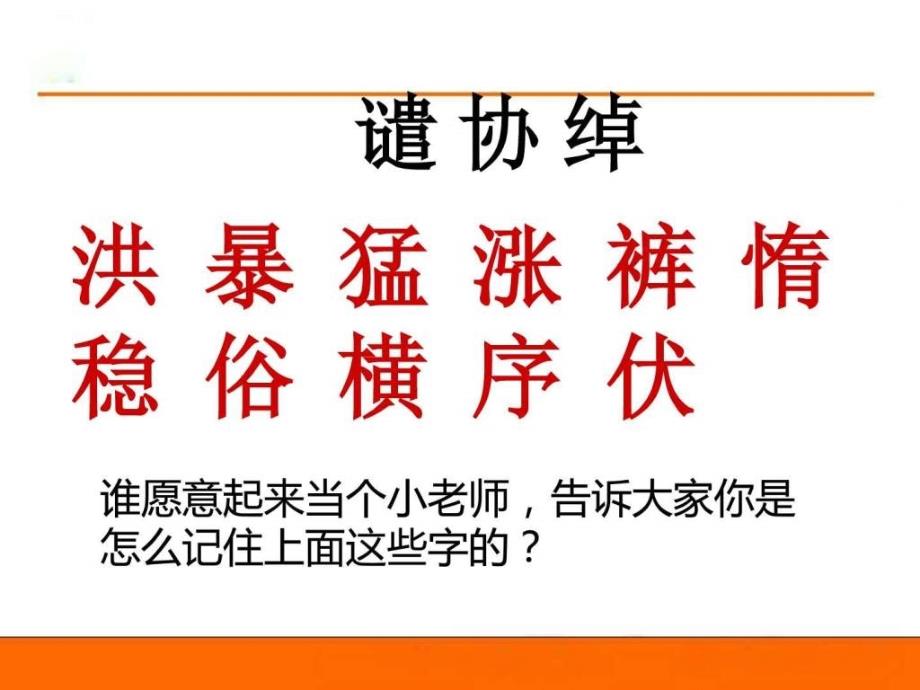 谴 协 绰

洪 暴 猛 涨 裤 惰
稳 俗 横 序 伏

谁愿意起来当个小老师，告诉大家你是怎么记住上面这些字的？